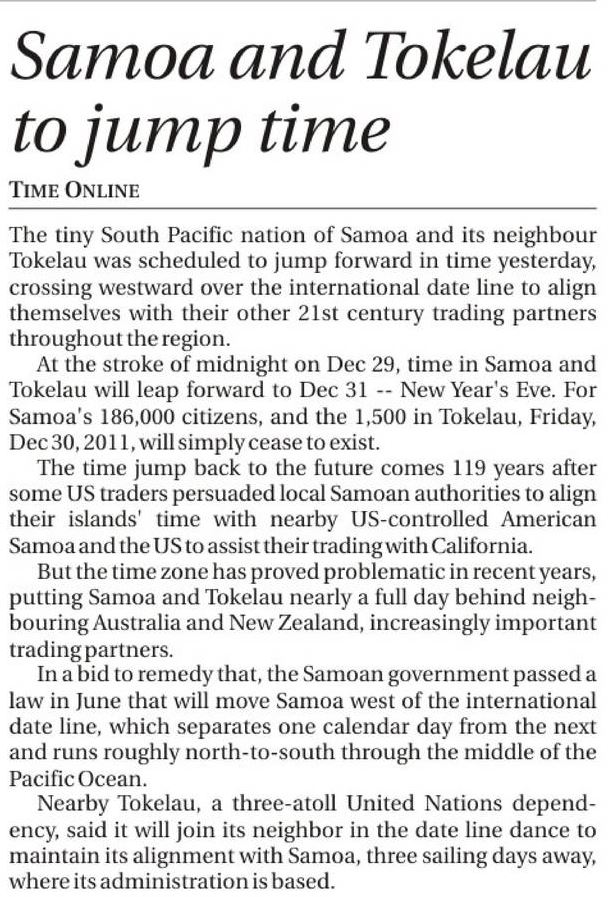 Samoa and Tokelau to jump time

TIME ONLINE

The tiny South Pacific nation of Samoa and its neighbour Tokelau was scheduled to jump forward in time yesterday, crossing westward over the international date line to align themselves with their other 21st century trading partners throughout the region.

At the stroke of midnight on Dec 29, time in Samoa and Tokelau will leap forward to Dec 31 -- New Year's Eve. For Samoa's 186,000 citizens, and the 1,500 in Tokelau, Friday, Dec 30, 2011, will simply cease to exist.

The time jump back to the future comes 119 years after some US traders persuaded local Samoan authorities to align their islands' time with nearby US-controlled American Samoa and the US to assist their trading with California.

But the time zone has proved problematic in recent years, putting Samoa and Tokelau nearly a full day behind neighbouring Australia and New Zealand, increasingly important trading partners.

In a bid to remedy that, the Samoan government passed a law in June that will move Samoa west of the international date line, which separates one calendar day from the next and runs roughly north-to-south through the middle of the Pacific Ocean.

Nearby Tokelau, a three-atoll United Nations dependency, said it will join its neighbor in the date line dance to maintain its alignment with Samoa, three sailing days away, where its administration is based.